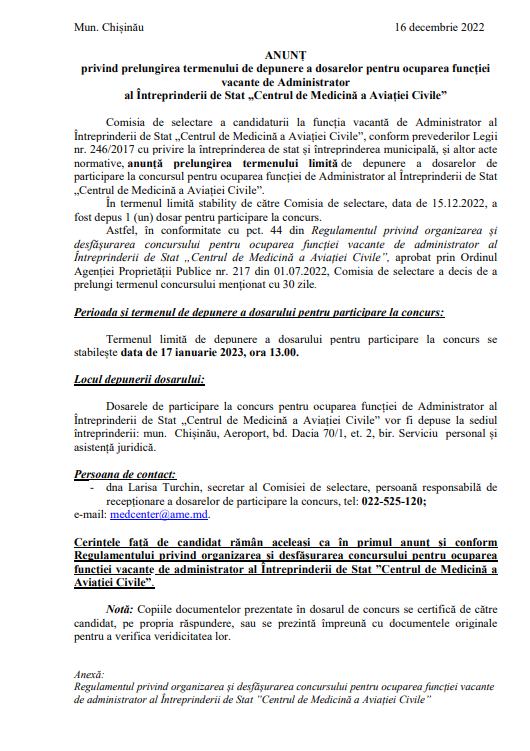 Mun. Chișinău 16 decembrie 2022

ANUNȚ
privind prelungirea termenului de depunere a dosarelor pentru ocuparea funcției vacante de Administrator
al Întreprinderii de Stat „Centrul de Medicină a Aviației Civile”

Comisia de selectare a candidaturii la funcția vacantă de Administrator al Întreprinderii de Stat „Centrul de Medicină a Aviației Civile”, conform prevederilor Legii nr. 246/2017 cu privire la întreprinderea de stat și întreprinderea municipală, și altor acte normative, anunță prelungirea termenului limită de depunere a dosarelor de participare la concursul pentru ocuparea funcției de Administrator al Întreprinderii de Stat „Centrul de Medicină a Aviației Civile”.

În termenul limită stability de către Comisia de selectare, data de 15.12.2022, a fost depus 1 (un) dosar pentru participare la concurs.

Astfel, în conformitate cu pct. 44 din Regulamentul privind organizarea și desfășurarea concursului pentru ocuparea funcției vacante de administrator al Întreprinderii de Stat „Centrul de Medicină a Aviației Civile”, aprobat prin Ordinul Agenției Proprietății Publice nr. 217 din 01.07.2022, Comisia de selectare a decis de a prelungi termenul concursului menționat cu 30 zile.

Perioada și termenul de depunere a dosarului pentru participare la concurs:

Termenul limită de depunere a dosarului pentru participare la concurs se stabilește data de 17 ianuarie 2023, ora 13.00.

Locul depunerii dosarului:

Dosarele de participare la concurs pentru ocuparea funcției de Administrator al Întreprinderii de Stat „Centrul de Medicină a Aviației Civile” vor fi depuse la sediul întreprinderii: mun. Chișinău, Aeroport, bd. Dacia 70/1, et. 2, bir. Serviciu personal și asistență juridică.

Persoana de contact:
- dna Larisa Turchin, secretar al Comisiei de selectare, persoană responsabilă de recepționare a dosarelor de participare la concurs, tel: 022-525-120;
e-mail: medcenter@ame.md.

Cerințele față de candidat rămân aceleași ca în primul anunț și conform Regulamentului privind organizarea și desfășurarea concursului pentru ocuparea funcției vacante de administrator al Întreprinderii de Stat ”Centrul de Medicină a Aviației Civile”.

Notă: Copiile documentelor prezentate în dosarul de concurs se certifică de către candidat, pe propria răspundere, sau se prezintă împreună cu documentele originale pentru a verifica veridicitatea lor.

Anexă:
Regulamentul privind organizarea și desfășurarea concursului pentru ocuparea funcției vacante de administrator al Întreprinderii de Stat ”Centrul de Medicină a Aviației Civile”